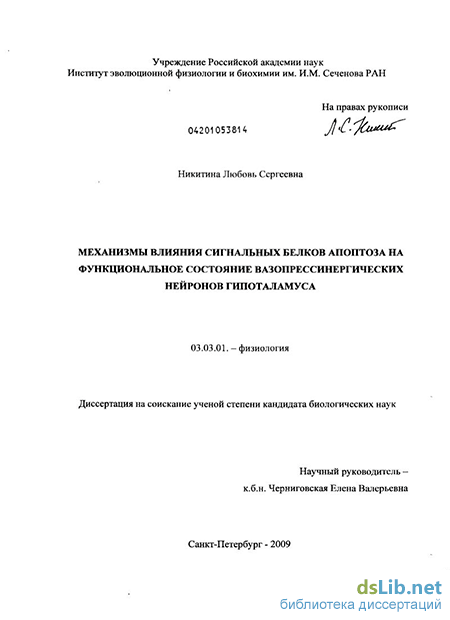 Учреждение Российской академии наук
Институт эволюционной физиологии и биохимии им. И.М. Сеченова РАН

На правах рукописи

04201053814

Л.С. Никит

Никитина Любовь Сергеевна

МЕХАНИЗМЫ ВЛИЯНИЯ СИГНАЛЬНЫХ БЕЛКОВ АПОПТОЗА НА ФУНКЦИОНАЛЬНОЕ СОСТОЯНИЕ ВАЗОПРЕССИНЕРГИЧЕСКИХ НЕЙРОНОВ ГИПОТАЛАМУСА

03.03.01. – физиология

Диссертация на соискание ученой степени кандидата биологических наук

Научный руководитель –
к.б.н. Черниговская Елена Валерьевна

Санкт-Петербург - 2009

dsLib.net
библиотека диссертаций